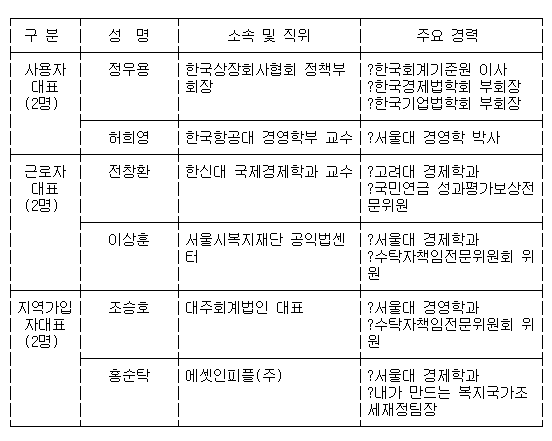 | 구 분 | 성 명 | 소속 및 직위 | 주요 경력 |
|---|---|---|---|
| 사용자 대표 (2명) | 정우용 | 한국상장회사협회 정책부회장 | ?한국회계기준원 이사 ?한국경제법학회 부회장 ?한국기업법학회 부회장 |
| | 허희영 | 한국항공대 경영학부 교수 | ?서울대 경영학 박사 |
| 근로자 대표 (2명) | 전창환 | 한신대 국제경제학과 교수 | ?고려대 경제학과 ?국민연금 성과평가보상전문위원 |
| | 이상훈 | 서울시복지재단 공익법센터 | ?서울대 경제학과 ?수탁자책임전문위원회 위원 |
| 지역가입자대표 (2명) | 조승호 | 대주회계법인 대표 | ?서울대 경영학과 ?수탁자책임전문위원회 위원 |
| | 홍순탁 | 에셋인피플(주) | ?서울대 경제학과 ?내가 만드는 복지국가조세재정팀장 |